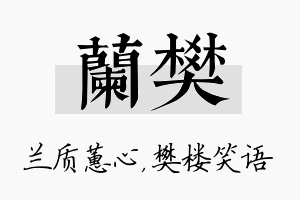 蘭樊

兰质蕙心，樊楼笑语